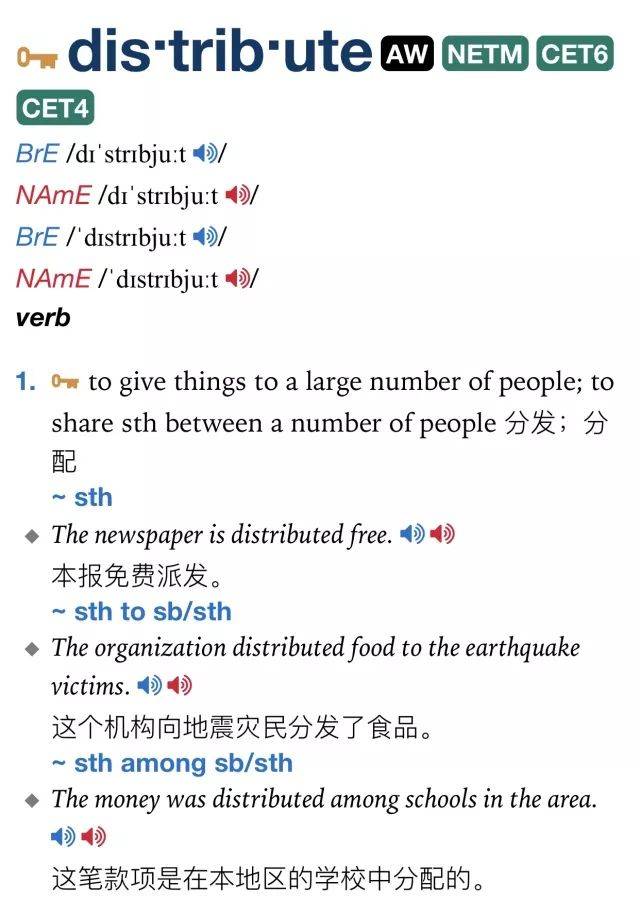 dis·trib·ute AW NETM CET6 CET4

BrE /dɪˈstrɪbjuːt/
NAmE /dɪˈstrɪbjuːt/
BrE /ˈdɪstrɪbjuːt/
NAmE /ˈdɪstrɪbjuːt/
verb

1. to give things to a large number of people; to share sth between a number of people 分发；分配

~ sth
◆ The newspaper is distributed free.
本报免费派发。

~ sth to sb/sth
◆ The organization distributed food to the earthquake victims.
这个机构向地震灾民分发了食品。

~ sth among sb/sth
◆ The money was distributed among schools in the area.
这笔款项是在本地区的学校中分配的。